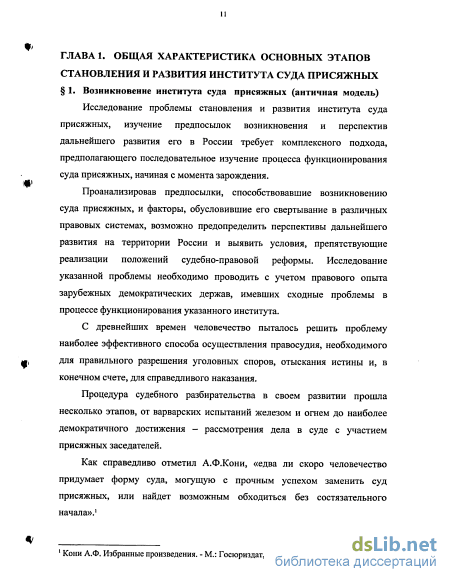 11

ГЛАВА 1. ОБЩАЯ ХАРАКТЕРИСТИКА ОСНОВНЫХ ЭТАПОВ СТАНОВЛЕНИЯ И РАЗВИТИЯ ИНСТИТУТА СУДА ПРИСЯЖНЫХ

§ 1. Возникновение института суда присяжных (античная модель)

Исследование проблемы становления и развития института суда присяжных, изучение предпосылок возникновения и перспектив дальнейшего развития его в России требует комплексного подхода, предполагающего последовательное изучение процесса функционирования суда присяжных, начиная с момента зарождения.

Проанализировав предпосылки, способствовавшие возникновению суда присяжных, и факторы, обусловившие его свертывание в различных правовых системах, возможно предопределить перспективы дальнейшего развития на территории России и выявить условия, препятствующие реализации положений судебно-правовой реформы. Исследование указанной проблемы необходимо проводить с учетом правового опыта зарубежных демократических держав, имевших сходные проблемы в процессе функционирования указанного института.

С древнейших времен человечество пыталось решить проблему наиболее эффективного способа осуществления правосудия, необходимого для правильного разрешения уголовных споров, отыскания истины и, в конечном счете, для справедливого наказания.

Процедура судебного разбирательства в своем развитии прошла несколько этапов, от варварских испытаний железом и огнем до наиболее демократичного достижения – рассмотрения дела в суде с участием присяжных заседателей.

Как справедливо отметил А.Ф.Кони, «едва ли скоро человечество придумает форму суда, могущую с прочным успехом заменить суд присяжных, или найдет возможным обходиться без состязательного начала».$^1$

$^1$ Кони А.Ф. Избранные произведения. - М.: Госюриздат,

dsLib.net
библиотека диссертаций